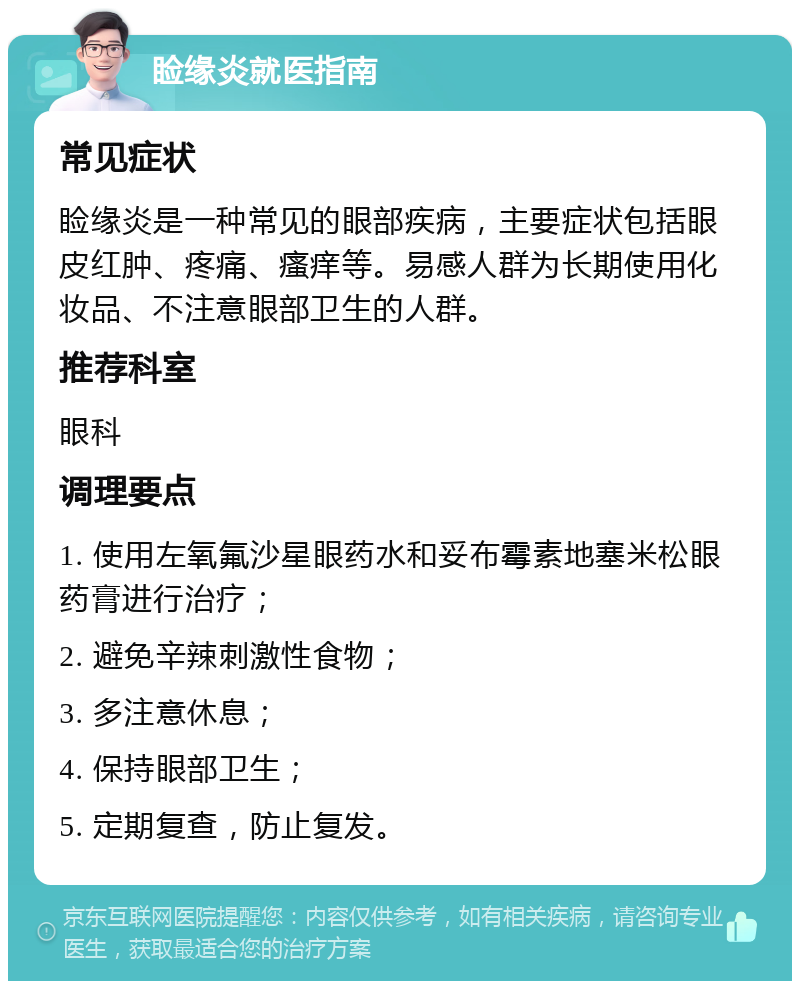 睑缘炎就医指南

常见症状

睑缘炎是一种常见的眼部疾病，主要症状包括眼皮红肿、疼痛、瘙痒等。易感人群为长期使用化妆品、不注意眼部卫生的人群。

推荐科室

眼科

调理要点

1. 使用左氧氟沙星眼药水和妥布霉素地塞米松眼药膏进行治疗；

2. 避免辛辣刺激性食物；

3. 多注意休息；

4. 保持眼部卫生；

5. 定期复查，防止复发。

京东互联网医院提醒您：内容仅供参考，如有相关疾病，请咨询专业医生，获取最适合您的治疗方案